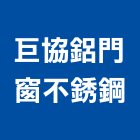 巨協鋁門
窗不銹鋼